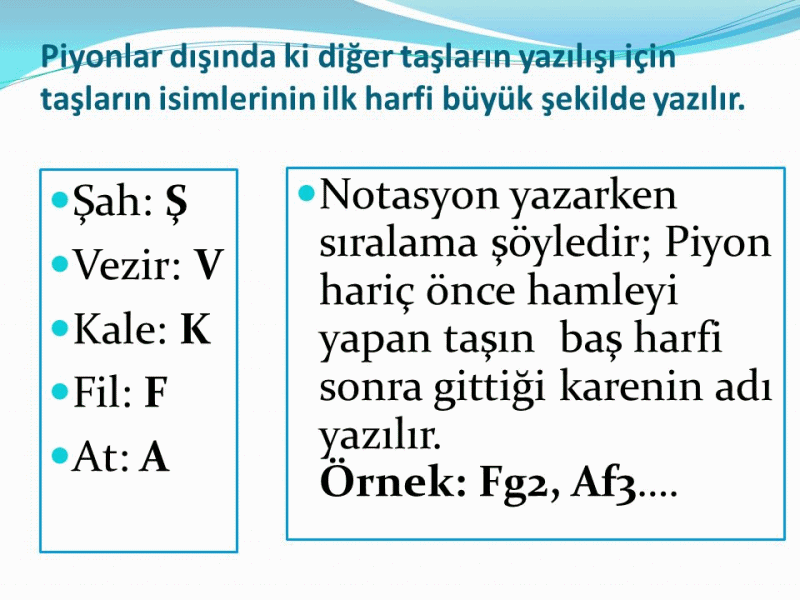 Piyonlar dışında ki diğer taşların yazılışı için taşların isimlerinin ilk harfi büyük şekilde yazılır.

• Şah: Ş
• Vezir: V
• Kale: K
• Fil: F
• At: A

• Notasyon yazarken sıralama şöyledir; Piyon hariç önce hamleyi yapan taşın baş harfi sonra gittiği karenin adı yazılır.
Örnek: Fg2, Af3....